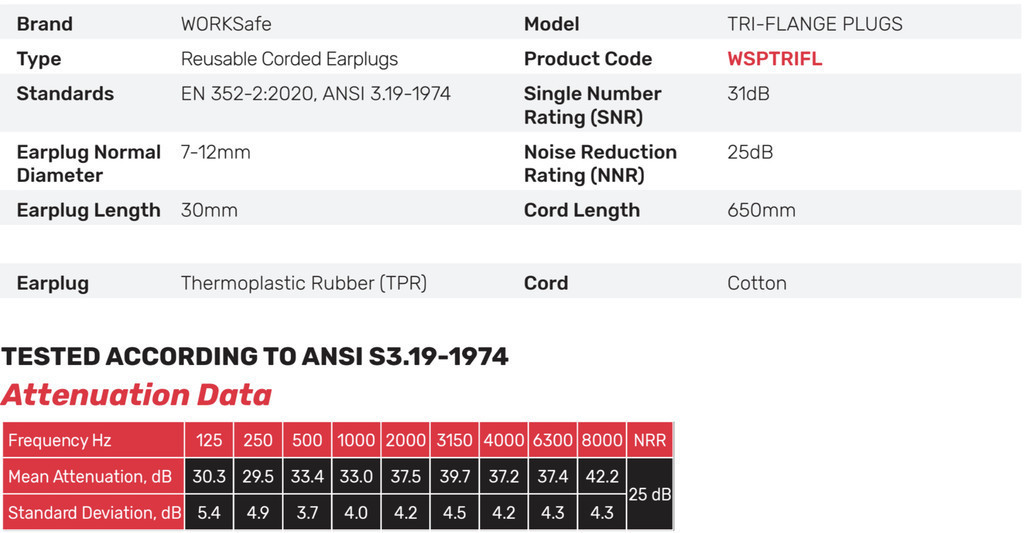 Brand WORKSafe
Model TRI-FLANGE PLUGS
Type Reusable Corded Earplugs
Product Code WSPTRIFL
Standards EN 352-2:2020, ANSI 3.19-1974
Single Number Rating (SNR) 31dB
Earplug Normal Diameter 7-12mm
Noise Reduction Rating (NNR) 25dB
Earplug Length 30mm
Cord Length 650mm
Earplug Thermoplastic Rubber (TPR)
Cord Cotton

TESTED ACCORDING TO ANSI S3.19-1974

Attenuation Data

| Frequency Hz | 125 | 250 | 500 | 1000 | 2000 | 3150 | 4000 | 6300 | 8000 | NRR |
|---|---|---|---|---|---|---|---|---|---|---|
| Mean Attenuation, dB | 30.3 | 29.5 | 33.4 | 33.0 | 37.5 | 39.7 | 37.2 | 37.4 | 42.2 | 25 dB |
| Standard Deviation, dB | 5.4 | 4.9 | 3.7 | 4.0 | 4.2 | 4.5 | 4.2 | 4.3 | 4.3 | |